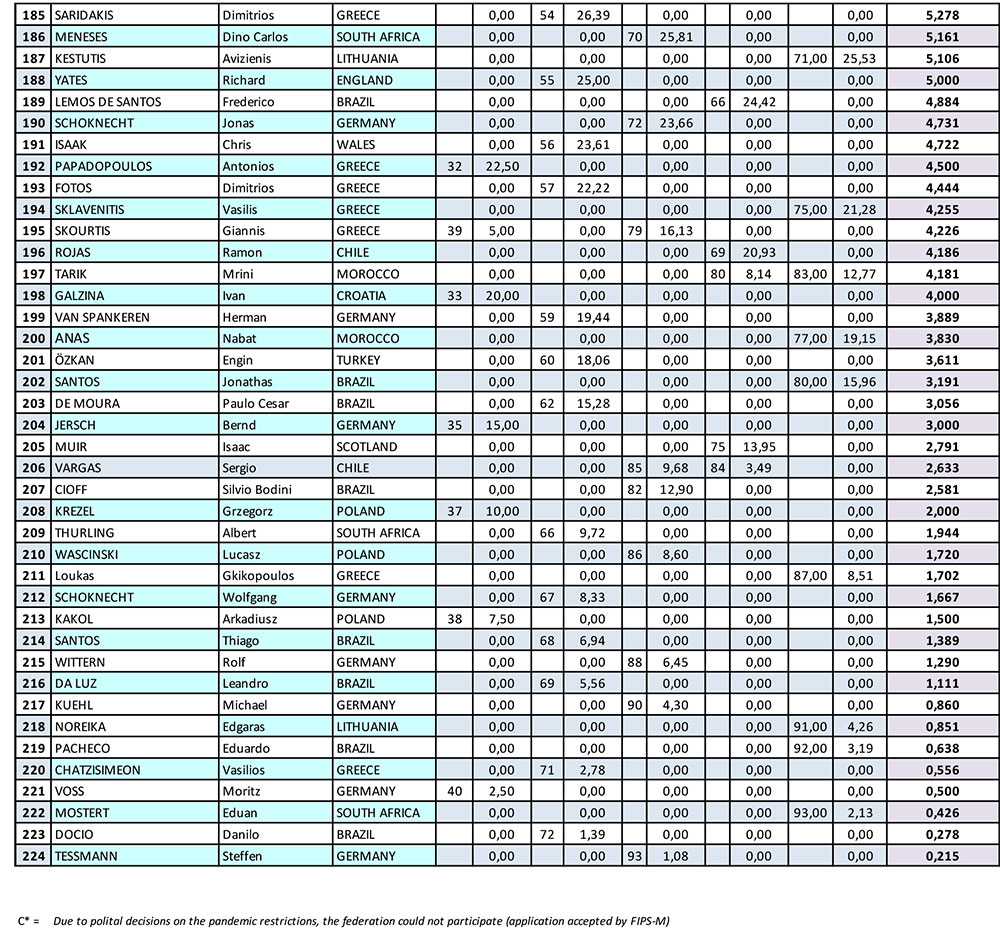 | 185 | SARIDAKIS | Dimitrios | GREECE | | 0,00 | 54 | 26,39 | | 0,00 | | 0,00 | | 0,00 | 5,278 |
|---|---|---|---|---|---|---|---|---|---|---|---|---|---|---|
| 186 | MENESES | Dino Carlos | SOUTH AFRICA | | 0,00 | | 0,00 | 70 | 25,81 | | 0,00 | | 0,00 | 5,161 |
| 187 | KESTUTIS | Avizienis | LITHUANIA | | 0,00 | | 0,00 | | 0,00 | | 0,00 | 71,00 | 25,53 | 5,106 |
| 188 | YATES | Richard | ENGLAND | | 0,00 | 55 | 25,00 | | 0,00 | | 0,00 | | 0,00 | 5,000 |
| 189 | LEMOS DE SANTOS | Frederico | BRAZIL | | 0,00 | | 0,00 | | 0,00 | 66 | 24,42 | | 0,00 | 4,884 |
| 190 | SCHOKNECHT | Jonas | GERMANY | | 0,00 | | 0,00 | 72 | 23,66 | | 0,00 | | 0,00 | 4,731 |
| 191 | ISAAK | Chris | WALES | | 0,00 | 56 | 23,61 | | 0,00 | | 0,00 | | 0,00 | 4,722 |
| 192 | PAPADOPOULOS | Antonios | GREECE | 32 | 22,50 | | 0,00 | | 0,00 | | 0,00 | | 0,00 | 4,500 |
| 193 | FOTOS | Dimitrios | GREECE | | 0,00 | 57 | 22,22 | | 0,00 | | 0,00 | | 0,00 | 4,444 |
| 194 | SKLAVENITIS | Vasilis | GREECE | | 0,00 | | 0,00 | | 0,00 | | 0,00 | 75,00 | 21,28 | 4,255 |
| 195 | SKOURTIS | Giannis | GREECE | 39 | 5,00 | | 0,00 | 79 | 16,13 | | 0,00 | | 0,00 | 4,226 |
| 196 | ROJAS | Ramon | CHILE | | 0,00 | | 0,00 | | 0,00 | 69 | 20,93 | | 0,00 | 4,186 |
| 197 | TARIK | Mrini | MOROCCO | | 0,00 | | 0,00 | | 0,00 | 80 | 8,14 | 83,00 | 12,77 | 4,181 |
| 198 | GALZINA | Ivan | CROATIA | 33 | 20,00 | | 0,00 | | 0,00 | | 0,00 | | 0,00 | 4,000 |
| 199 | VAN SPANKEREN | Herman | GERMANY | | 0,00 | 59 | 19,44 | | 0,00 | | 0,00 | | 0,00 | 3,889 |
| 200 | ANAS | Nabat | MOROCCO | | 0,00 | | 0,00 | | 0,00 | | 0,00 | 77,00 | 19,15 | 3,830 |
| 201 | ÖZKAN | Engin | TURKEY | | 0,00 | 60 | 18,06 | | 0,00 | | 0,00 | | 0,00 | 3,611 |
| 202 | SANTOS | Jonathas | BRAZIL | | 0,00 | | 0,00 | | 0,00 | | 0,00 | 80,00 | 15,96 | 3,191 |
| 203 | DE MOURA | Paulo Cesar | BRAZIL | | 0,00 | 62 | 15,28 | | 0,00 | | 0,00 | | 0,00 | 3,056 |
| 204 | JERSCH | Bernd | GERMANY | 35 | 15,00 | | 0,00 | | 0,00 | | 0,00 | | 0,00 | 3,000 |
| 205 | MUIR | Isaac | SCOTLAND | | 0,00 | | 0,00 | | 0,00 | 75 | 13,95 | | 0,00 | 2,791 |
| 206 | VARGAS | Sergio | CHILE | | 0,00 | | 0,00 | 85 | 9,68 | 84 | 3,49 | | 0,00 | 2,633 |
| 207 | CIOFF | Silvio Bodini | BRAZIL | | 0,00 | | 0,00 | 82 | 12,90 | | 0,00 | | 0,00 | 2,581 |
| 208 | KREZEL | Grzegorz | POLAND | 37 | 10,00 | | 0,00 | | 0,00 | | 0,00 | | 0,00 | 2,000 |
| 209 | THURLING | Albert | SOUTH AFRICA | | 0,00 | 66 | 9,72 | | 0,00 | | 0,00 | | 0,00 | 1,944 |
| 210 | WASCINSKI | Lucasz | POLAND | | 0,00 | | 0,00 | 86 | 8,60 | | 0,00 | | 0,00 | 1,720 |
| 211 | Loukas | Gkikopoulos | GREECE | | 0,00 | | 0,00 | | 0,00 | | 0,00 | 87,00 | 8,51 | 1,702 |
| 212 | SCHOKNECHT | Wolfgang | GERMANY | | 0,00 | 67 | 8,33 | | 0,00 | | 0,00 | | 0,00 | 1,667 |
| 213 | KAKOL | Arkadiusz | POLAND | 38 | 7,50 | | 0,00 | | 0,00 | | 0,00 | | 0,00 | 1,500 |
| 214 | SANTOS | Thiago | BRAZIL | | 0,00 | 68 | 6,94 | | 0,00 | | 0,00 | | 0,00 | 1,389 |
| 215 | WITTERN | Rolf | GERMANY | | 0,00 | | 0,00 | 88 | 6,45 | | 0,00 | | 0,00 | 1,290 |
| 216 | DA LUZ | Leandro | BRAZIL | | 0,00 | 69 | 5,56 | | 0,00 | | 0,00 | | 0,00 | 1,111 |
| 217 | KUEHL | Michael | GERMANY | | 0,00 | | 0,00 | 90 | 4,30 | | 0,00 | | 0,00 | 0,860 |
| 218 | NOREIKA | Edgaras | LITHUANIA | | 0,00 | | 0,00 | | 0,00 | | 0,00 | 91,00 | 4,26 | 0,851 |
| 219 | PACHECO | Eduardo | BRAZIL | | 0,00 | | 0,00 | | 0,00 | | 0,00 | 92,00 | 3,19 | 0,638 |
| 220 | CHATZISIMEON | Vasilios | GREECE | | 0,00 | 71 | 2,78 | | 0,00 | | 0,00 | | 0,00 | 0,556 |
| 221 | VOSS | Moritz | GERMANY | 40 | 2,50 | | 0,00 | | 0,00 | | 0,00 | | 0,00 | 0,500 |
| 222 | MOSTERT | Eduan | SOUTH AFRICA | | 0,00 | | 0,00 | | 0,00 | | 0,00 | 93,00 | 2,13 | 0,426 |
| 223 | DOCIO | Danilo | BRAZIL | | 0,00 | 72 | 1,39 | | 0,00 | | 0,00 | | 0,00 | 0,278 |
| 224 | TESSMANN | Steffen | GERMANY | | 0,00 | | 0,00 | 93 | 1,08 | | 0,00 | | 0,00 | 0,215 |

C* = Due to polital decisions on the pandemic restrictions, the federation could not participate (application accepted by FIPS-M)